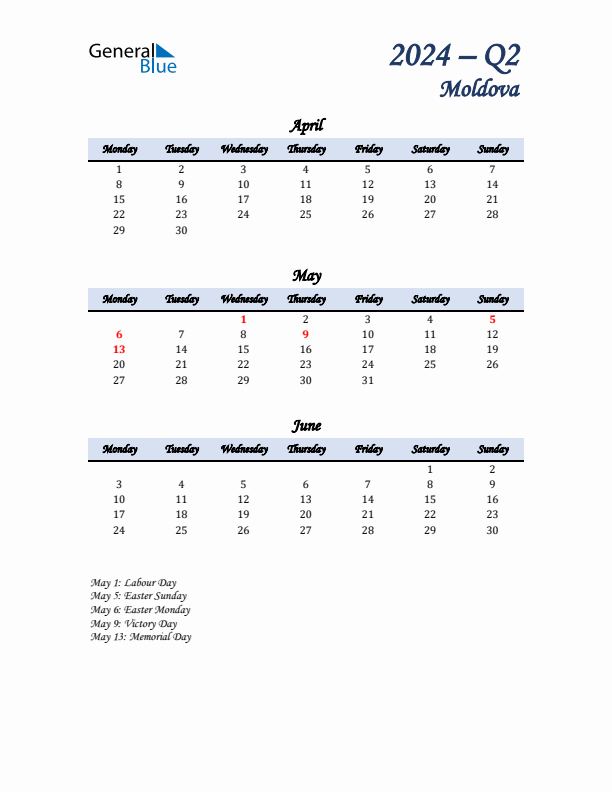 General Blue

2024 – Q2
Moldova

April

| Monday | Tuesday | Wednesday | Thursday | Friday | Saturday | Sunday |
|---|---|---|---|---|---|---|
| 1 | 2 | 3 | 4 | 5 | 6 | 7 |
| 8 | 9 | 10 | 11 | 12 | 13 | 14 |
| 15 | 16 | 17 | 18 | 19 | 20 | 21 |
| 22 | 23 | 24 | 25 | 26 | 27 | 28 |
| 29 | 30 | | | | | |

May

| Monday | Tuesday | Wednesday | Thursday | Friday | Saturday | Sunday |
|---|---|---|---|---|---|---|
| | | 1 | 2 | 3 | 4 | 5 |
| 6 | 7 | 8 | 9 | 10 | 11 | 12 |
| 13 | 14 | 15 | 16 | 17 | 18 | 19 |
| 20 | 21 | 22 | 23 | 24 | 25 | 26 |
| 27 | 28 | 29 | 30 | 31 | | |

June

| Monday | Tuesday | Wednesday | Thursday | Friday | Saturday | Sunday |
|---|---|---|---|---|---|---|
| | | | | | 1 | 2 |
| 3 | 4 | 5 | 6 | 7 | 8 | 9 |
| 10 | 11 | 12 | 13 | 14 | 15 | 16 |
| 17 | 18 | 19 | 20 | 21 | 22 | 23 |
| 24 | 25 | 26 | 27 | 28 | 29 | 30 |

May 1: Labour Day
May 5: Easter Sunday
May 6: Easter Monday
May 9: Victory Day
May 13: Memorial Day